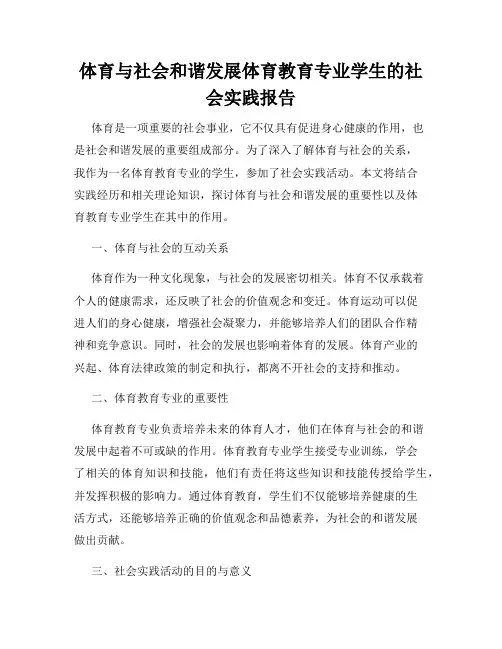 体育与社会和谐发展体育教育专业学生的社会实践报告

体育是一项重要的社会事业，它不仅具有促进身心健康的作用，也是社会和谐发展的重要组成部分。为了深入了解体育与社会的关系，我作为一名体育教育专业的学生，参加了社会实践活动。本文将结合实践经历和相关理论知识，探讨体育与社会和谐发展的重要性以及体育教育专业学生在其中的作用。

一、体育与社会的互动关系

体育作为一种文化现象，与社会的发展密切相关。体育不仅承载着个人的健康需求，还反映了社会的价值观念和变迁。体育运动可以促进人们的身心健康，增强社会凝聚力，并能够培养人们的团队合作精神和竞争意识。同时，社会的发展也影响着体育的发展。体育产业的兴起、体育法律政策的制定和执行，都离不开社会的支持和推动。

二、体育教育专业的重要性

体育教育专业负责培养未来的体育人才，他们在体育与社会的和谐发展中起着不可或缺的作用。体育教育专业学生接受专业训练，学会了相关的体育知识和技能，他们有责任将这些知识和技能传授给学生，并发挥积极的影响力。通过体育教育，学生们不仅能够培养健康的生活方式，还能够培养正确的价值观念和品德素养，为社会的和谐发展做出贡献。

三、社会实践活动的目的与意义